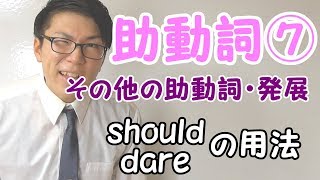 助動詞⑦

その他の助動詞・発展

should
dare
の用法